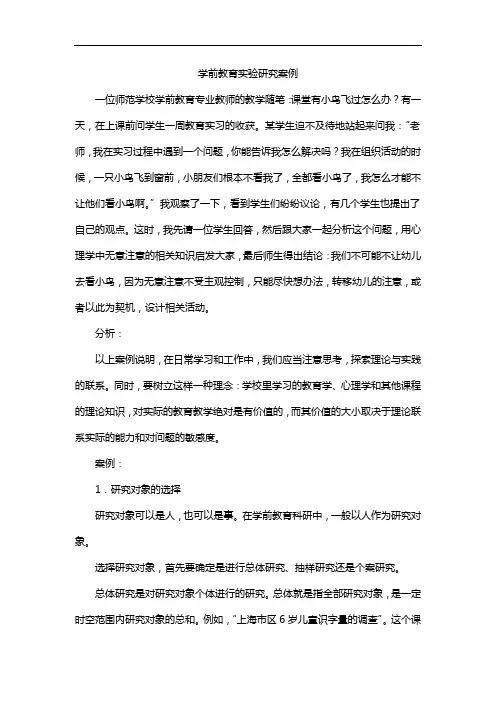 学前教育实验研究案例

一位师范学校学前教育专业教师的教学随笔：课堂有小鸟飞过怎么办？有一天，在上课前问学生一周教育实习的收获。某学生迫不及待地站起来问我："老师，我在实习过程中遇到一个问题，你能告诉我怎么解决吗？我在组织活动的时候，一只小鸟飞到窗前，小朋友们根本不看我了，全都看小鸟了，我怎么才能不让他们看小鸟啊。"我观察了一下，看到学生们纷纷议论，有几个学生也提出了自己的观点。这时，我先请一位学生回答，然后跟大家一起分析这个问题，用心理学中无意注意的相关知识启发大家，最后师生得出结论：我们不可能不让幼儿去看小鸟，因为无意注意不受主观控制，只能尽快想办法，转移幼儿的注意，或者以此为契机，设计相关活动。

分析：

以上案例说明，在日常学习和工作中，我们应当注意思考，探索理论与实践的联系。同时，要树立这样一种理念：学校里学习的教育学、心理学和其他课程的理论知识，对实际的教育教学绝对是有价值的，而其价值的大小取决于理论联系实际的能力和对问题的敏感度。

案例：

1．研究对象的选择

研究对象可以是人，也可以是事。在学前教育科研中，一般以人作为研究对象。

选择研究对象，首先要确定是进行总体研究、抽样研究还是个案研究。

总体研究是对研究对象个体进行的研究。总体就是指全部研究对象，是一定时空范围内研究对象的总和。例如，"上海市区 6 岁儿童识字量的调查"。这个课